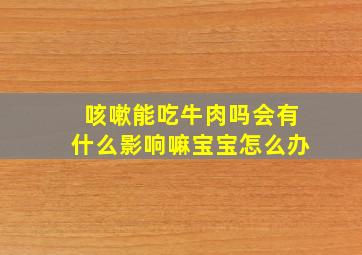 咳嗽能吃牛肉吗会有什么影响嘛宝宝怎么办